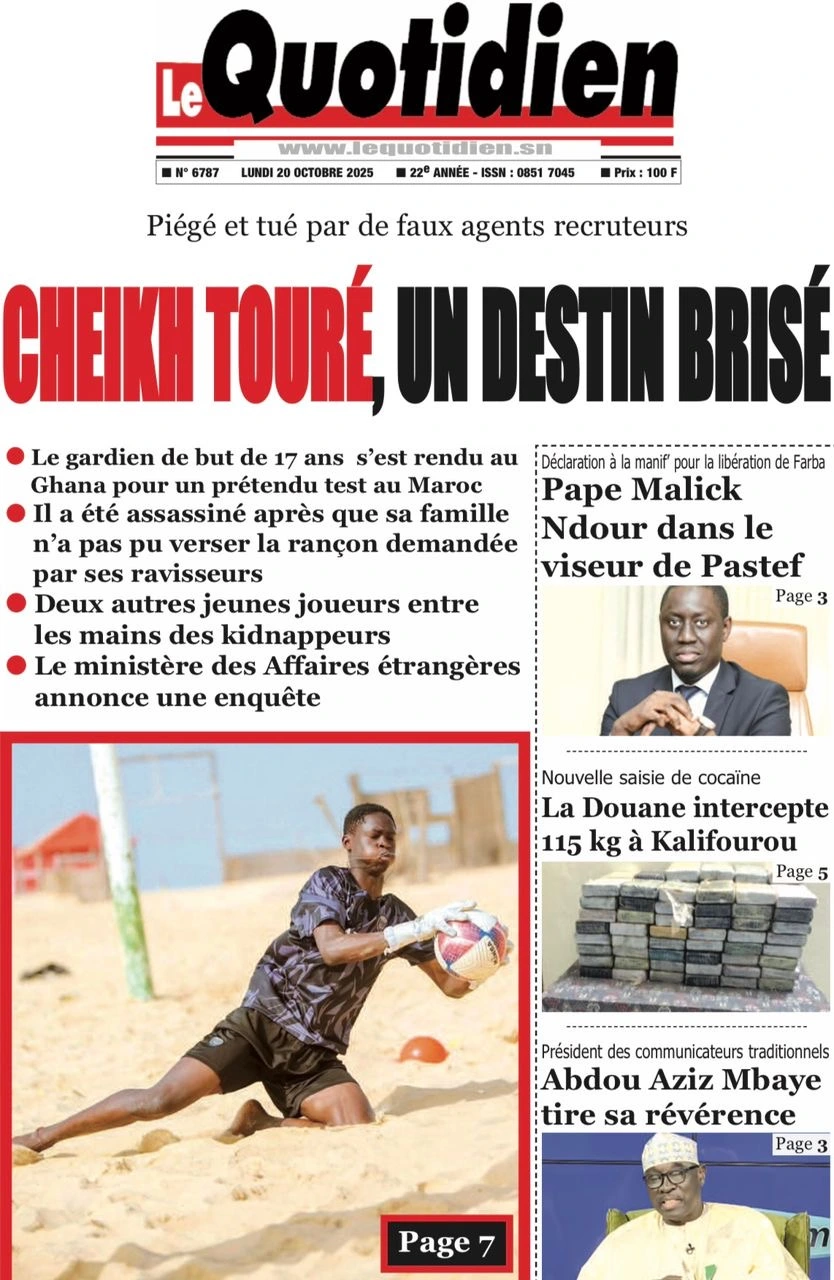 Le Quotidien

www.lequotidien.sn

■ N° 6787 LUNDI 20 OCTOBRE 2025 ■ 22e ANNÉE - ISSN : 0851 7045 ■ Prix : 100 F

Piégé et tué par de faux agents recruteurs

CHEIKH TOURÉ, UN DESTIN BRISÉ

● Le gardien de but de 17 ans s'est rendu au Ghana pour un prétendu test au Maroc
● Il a été assassiné après que sa famille n'a pas pu verser la rançon demandée par ses ravisseurs
● Deux autres jeunes joueurs entre les mains des kidnappeurs
● Le ministère des Affaires étrangères annonce une enquête

Page 7

Déclaration à la manif' pour la libération de Farba
Pape Malick Ndour dans le viseur de Pastef
Page 3

Nouvelle saisie de cocaïne
La Douane intercepte 115 kg à Kalifourou
Page 5

Président des communicateurs traditionnels
Abdou Aziz Mbaye tire sa révérence
Page 3